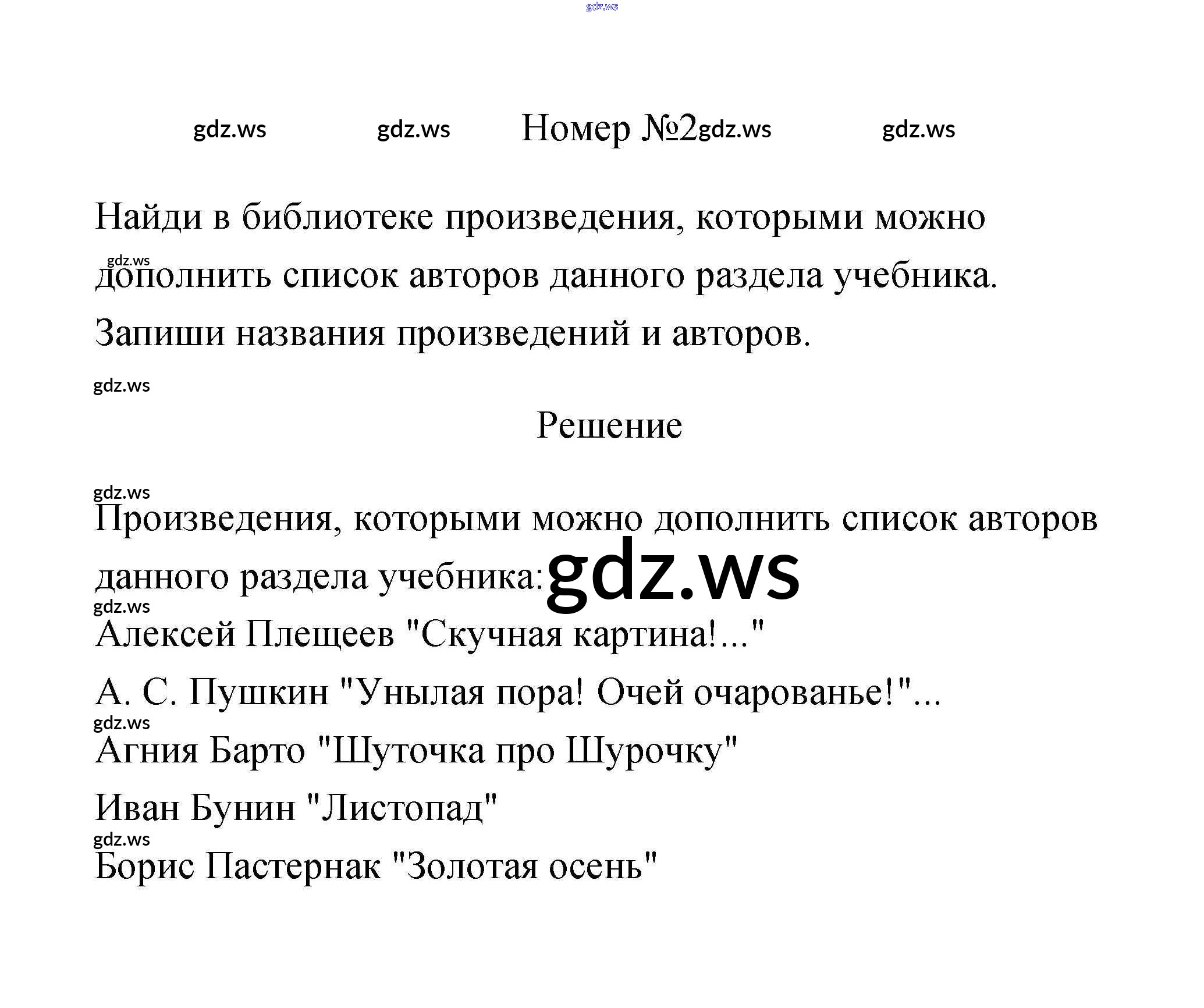 Номер №2

Найди в библиотеке произведения, которыми можно дополнить список авторов данного раздела учебника. Запиши названия произведений и авторов.

Решение

Произведения, которыми можно дополнить список авторов данного раздела учебника:

Алексей Плещеев "Скучная картина!..."

А. С. Пушкин "Унылая пора! Очей очарованье!"...

Агния Барто "Шуточка про Шурочку"

Иван Бунин "Листопад"

Борис Пастернак "Золотая осень"

gdz.ws